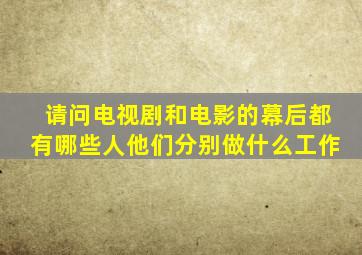 请问电视剧和电影的幕后都有哪些人他们分别做什么工作